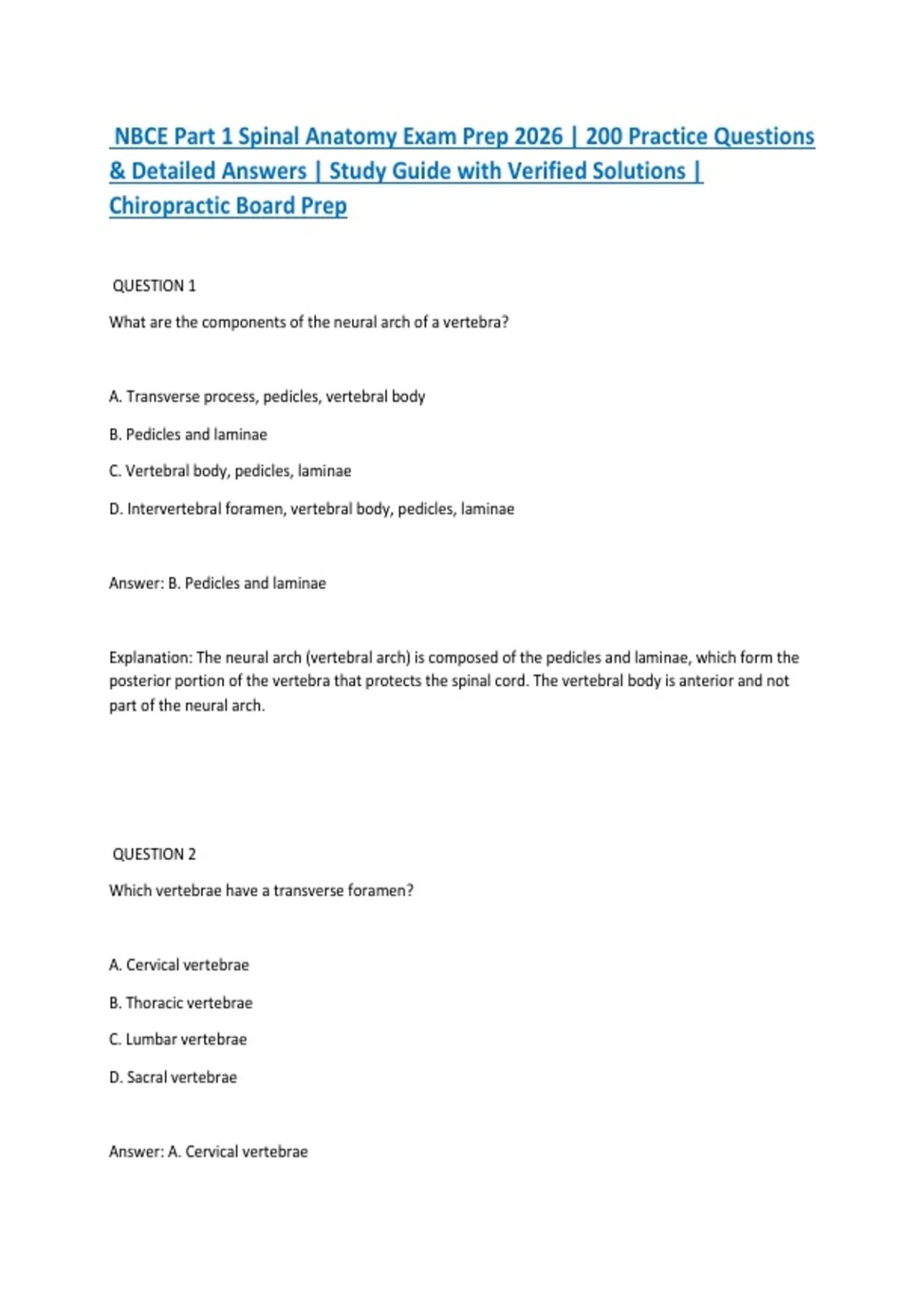 NBCE Part 1 Spinal Anatomy Exam Prep 2026 | 200 Practice Questions & Detailed Answers | Study Guide with Verified Solutions | Chiropractic Board Prep

QUESTION 1

What are the components of the neural arch of a vertebra?

A. Transverse process, pedicles, vertebral body

B. Pedicles and laminae

C. Vertebral body, pedicles, laminae

D. Intervertebral foramen, vertebral body, pedicles, laminae

Answer: B. Pedicles and laminae

Explanation: The neural arch (vertebral arch) is composed of the pedicles and laminae, which form the posterior portion of the vertebra that protects the spinal cord. The vertebral body is anterior and not part of the neural arch.

QUESTION 2

Which vertebrae have a transverse foramen?

A. Cervical vertebrae

B. Thoracic vertebrae

C. Lumbar vertebrae

D. Sacral vertebrae

Answer: A. Cervical vertebrae